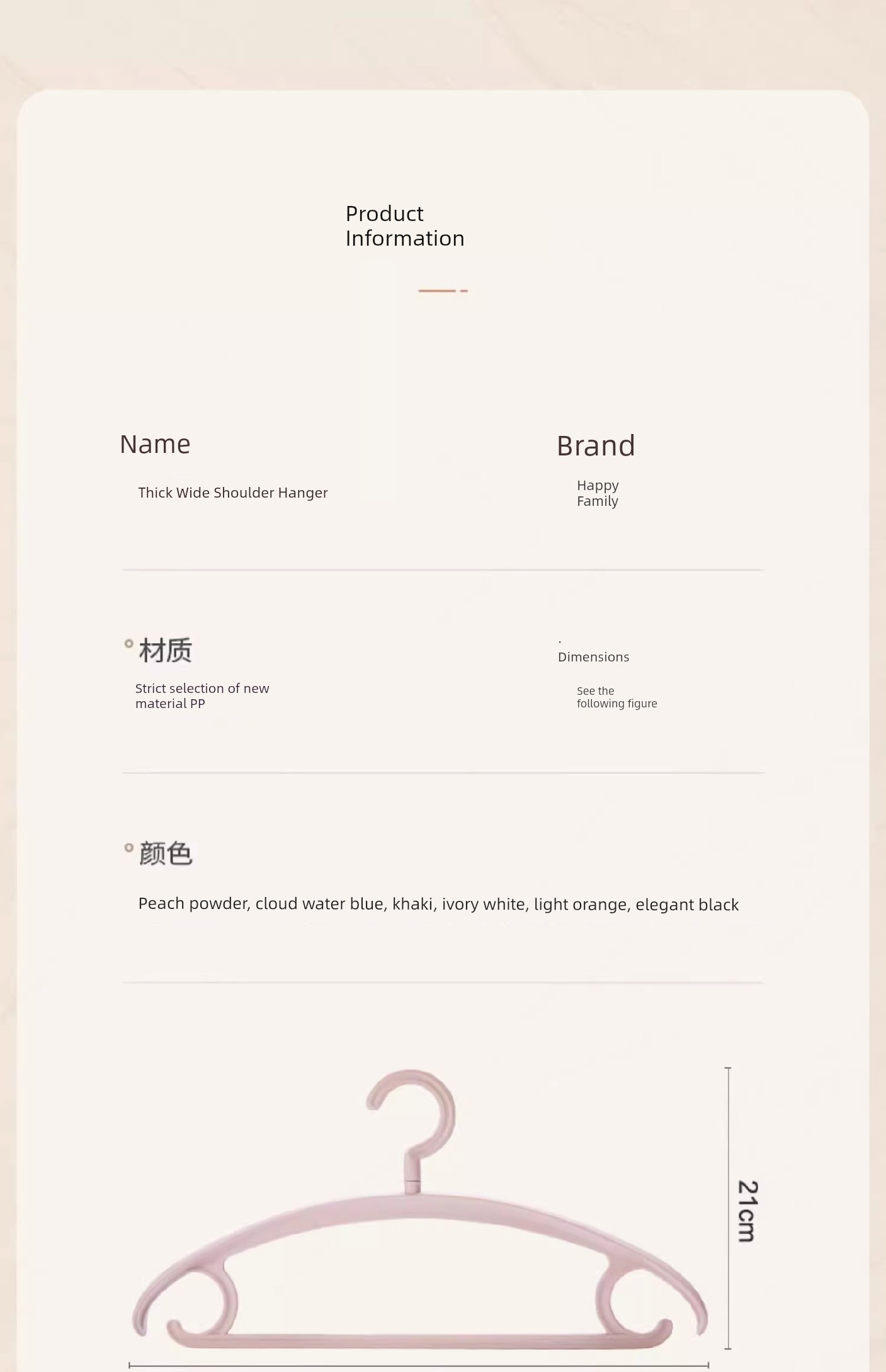 Product Information

Name

Thick Wide Shoulder Hanger

Brand

Happy Family

材质

Strict selection of new material PP

.
Dimensions

See the following figure

颜色

Peach powder, cloud water blue, khaki, ivory white, light orange, elegant black

21cm